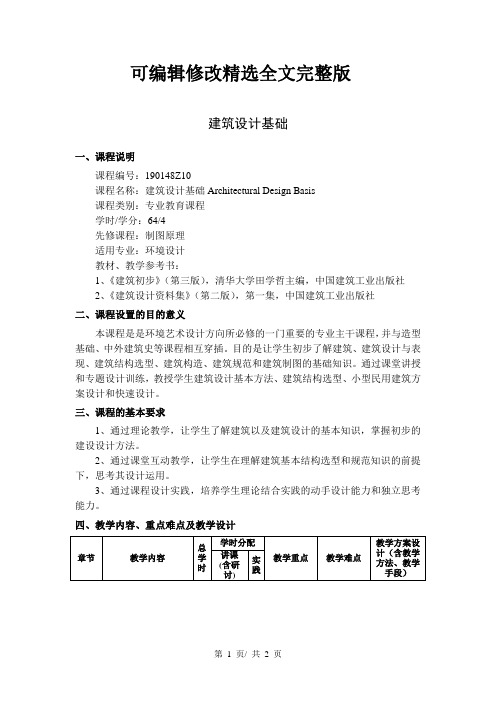 可编辑修改精选全文完整版

建筑设计基础

一、课程说明

课程编号：190148Z10

课程名称：建筑设计基础 Architectural Design Basis

课程类别：专业教育课程

学时/学分：64/4

先修课程：制图原理

适用专业：环境设计

教材、教学参考书：

1、《建筑初步》（第三版），清华大学田学哲主编，中国建筑工业出版社

2、《建筑设计资料集》（第二版），第一集，中国建筑工业出版社

二、课程设置的目的意义

本课程是是环境艺术设计方向所必修的一门重要的专业主干课程，并与造型基础、中外建筑史等课程相互穿插。目的是让学生初步了解建筑、建筑设计与表现、建筑结构选型、建筑构造、建筑规范和建筑制图的基础知识。通过课堂讲授和专题设计训练，教授学生建筑设计基本方法、建筑结构选型、小型民用建筑方案设计和快速设计。

三、课程的基本要求

1、通过理论教学，让学生了解建筑以及建筑设计的基本知识，掌握初步的建设设计方法。

2、通过课堂互动教学，让学生在理解建筑基本结构选型和规范知识的前提下，思考其设计运用。

3、通过课程设计实践，培养学生理论结合实践的动手设计能力和独立思考能力。

四、教学内容、重点难点及教学设计

| 章节 | 教学内容 | 总学时 | 学时分配 讲课（含研讨） | 学时分配 实践 | 教学重点 | 教学难点 | 教学方案设计（含教学方法、教学手段） |
|---|---|---|---|---|---|---|---|

第 1 页/ 共 2 页